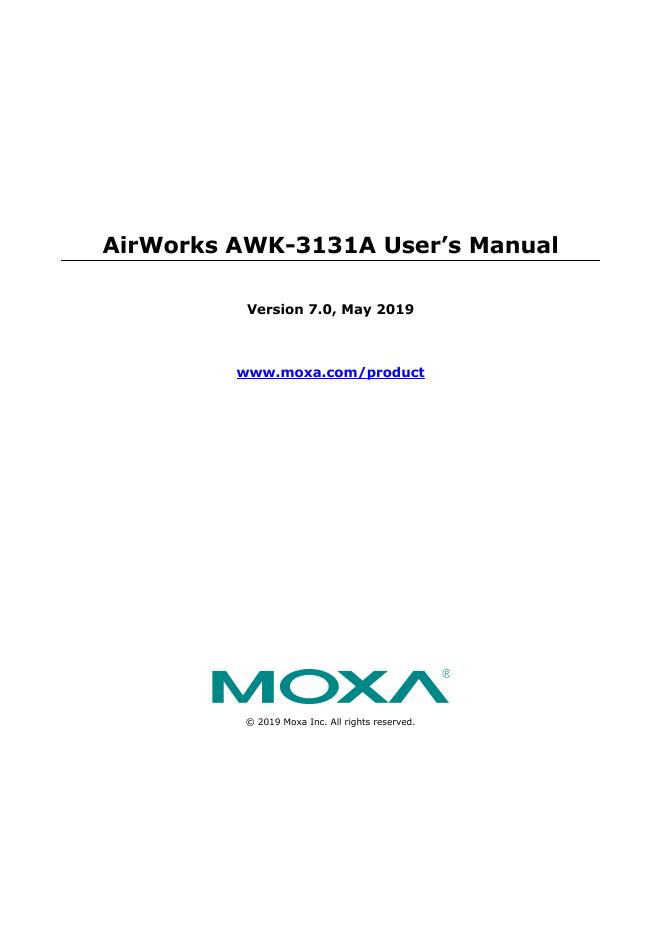 AirWorks AWK-3131A User's Manual

Version 7.0, May 2019

www.moxa.com/product

MOXA®

© 2019 Moxa Inc. All rights reserved.